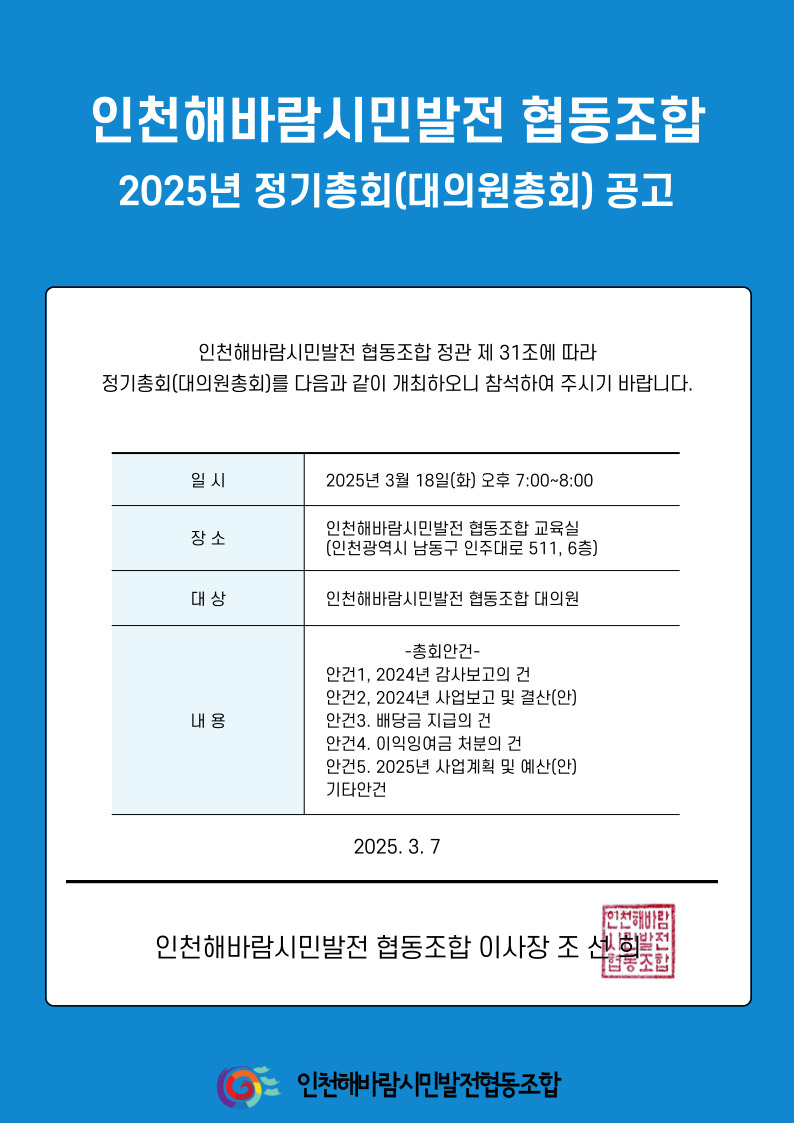 인천해바람시민발전 협동조합
2025년 정기총회(대의원총회) 공고

인천해바람시민발전 협동조합 정관 제 31조에 따라
정기총회(대의원총회)를 다음과 같이 개최하오니 참석하여 주시기 바랍니다.

| 일 시 | 2025년 3월 18일(화) 오후 7:00~8:00 |
|---|---|
| 장 소 | 인천해바람시민발전 협동조합 교육실 (인천광역시 남동구 인주대로 511, 6층) |
| 대 상 | 인천해바람시민발전 협동조합 대의원 |
| 내 용 | -총회안건- 안건1, 2024년 감사보고의 건 안건2, 2024년 사업보고 및 결산(안) 안건3. 배당금 지급의 건 안건4. 이익잉여금 처분의 건 안건5. 2025년 사업계획 및 예산(안) 기타안건 |

2025. 3. 7

인천해바람시민발전 협동조합 이사장 조 선 희

인천해바람시민발전협동조합

인천해바람시민발전협동조합